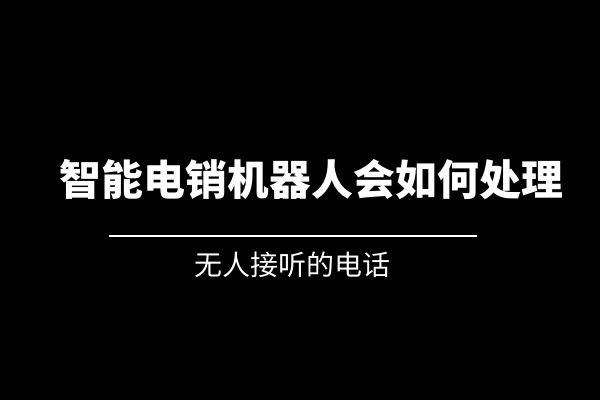 智能电销机器人会如何处理

无人接听的电话